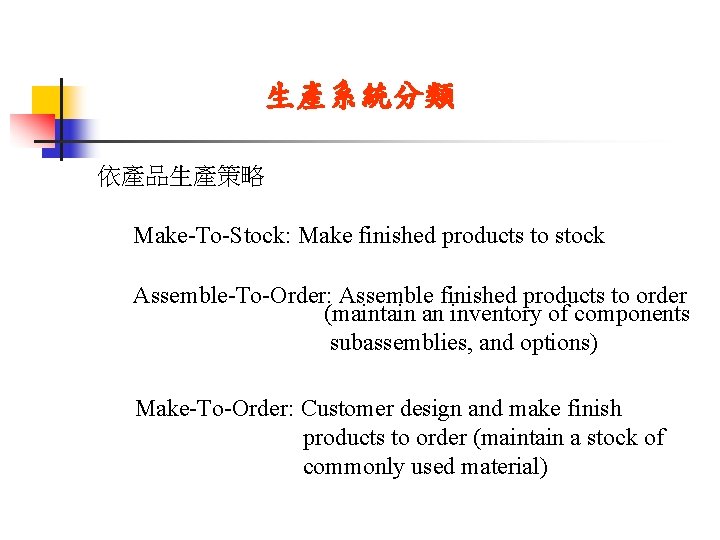 生產系統分類

依產品生產策略

Make-To-Stock: Make finished products to stock

Assemble-To-Order: Assemble finished products to order (maintain an inventory of components subassemblies, and options)

Make-To-Order: Customer design and make finish products to order (maintain a stock of commonly used material)